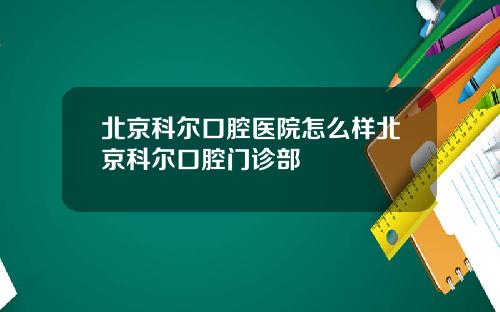 北京科尔口腔医院怎么样北京科尔口腔门诊部